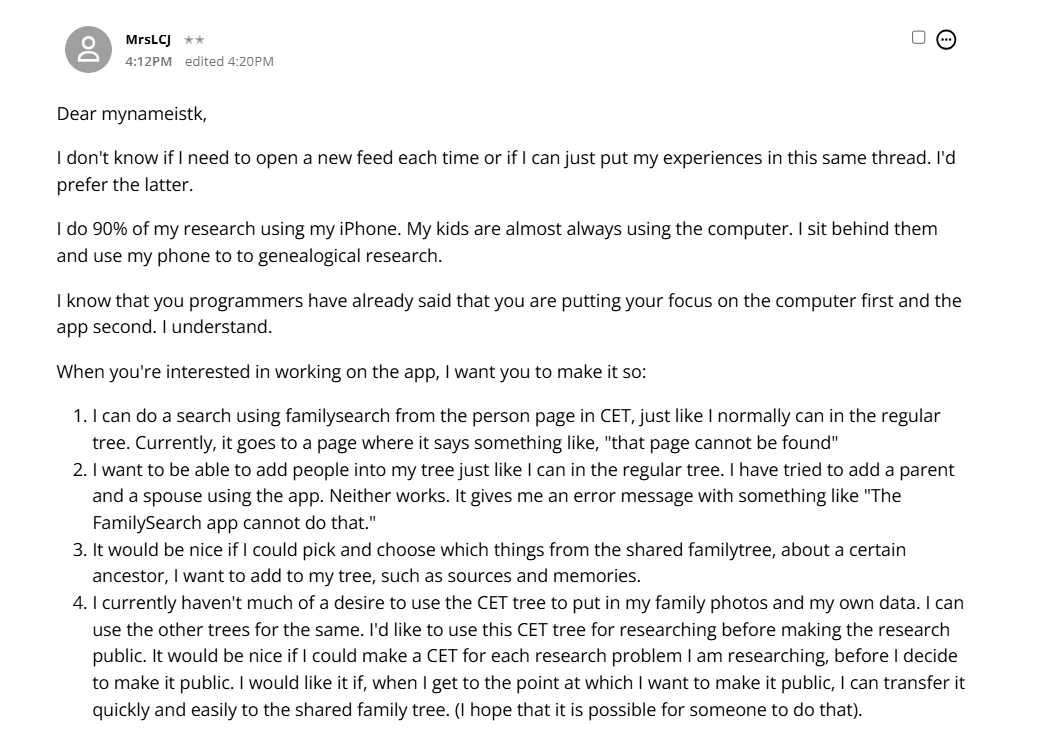 MrsLCJ ★★
4:12PM edited 4:20PM

Dear mynameistk,

I don't know if I need to open a new feed each time or if I can just put my experiences in this same thread. I'd prefer the latter.

I do 90% of my research using my iPhone. My kids are almost always using the computer. I sit behind them and use my phone to to genealogical research.

I know that you programmers have already said that you are putting your focus on the computer first and the app second. I understand.

When you're interested in working on the app, I want you to make it so:

1. I can do a search using familysearch from the person page in CET, just like I normally can in the regular tree. Currently, it goes to a page where it says something like, "that page cannot be found"
2. I want to be able to add people into my tree just like I can in the regular tree. I have tried to add a parent and a spouse using the app. Neither works. It gives me an error message with something like "The FamilySearch app cannot do that."
3. It would be nice if I could pick and choose which things from the shared familytree, about a certain ancestor, I want to add to my tree, such as sources and memories.
4. I currently haven't much of a desire to use the CET tree to put in my family photos and my own data. I can use the other trees for the same. I'd like to use this CET tree for researching before making the research public. It would be nice if I could make a CET for each research problem I am researching, before I decide to make it public. I would like it if, when I get to the point at which I want to make it public, I can transfer it quickly and easily to the shared family tree. (I hope that it is possible for someone to do that).